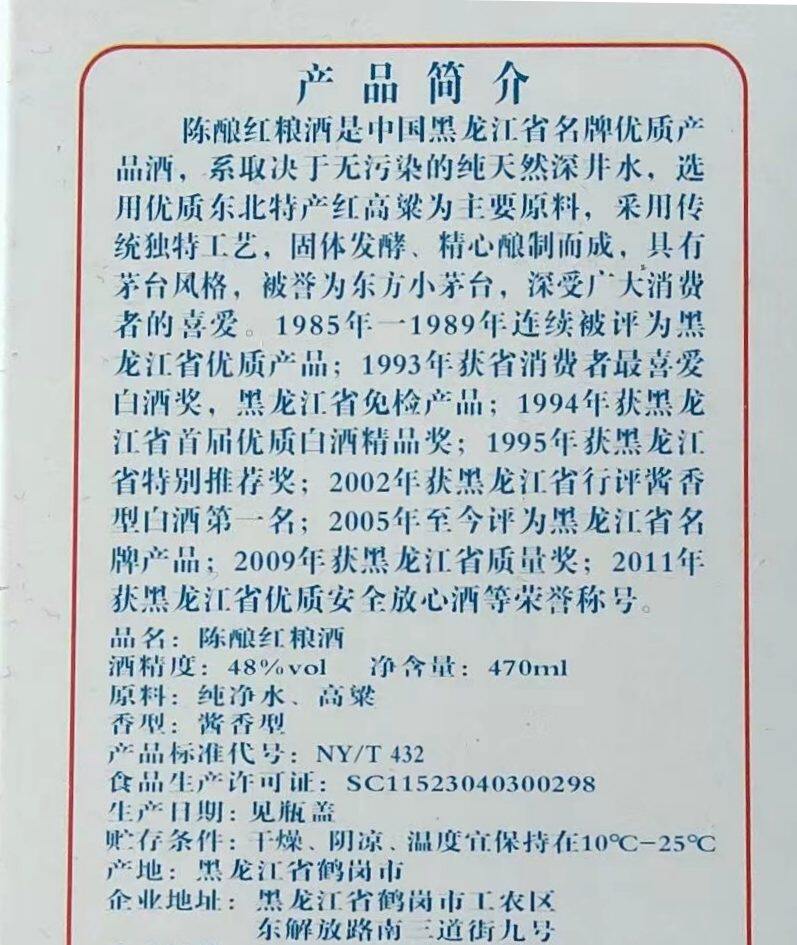 产品简介

陈酿红粮酒是中国黑龙江省名牌优质产品酒，系取决于无污染的纯天然深井水，选用优质东北特产红高粱为主要原料，采用传统独特工艺，固体发酵、精心酿制而成，具有茅台风格，被誉为东方小茅台，深受广大消费者的喜爱。1985年一1989年连续被评为黑龙江省优质产品；1993年获省消费者最喜爱白酒奖，黑龙江省免检产品；1994年获黑龙江省首届优质白酒精品奖；1995年获黑龙江省特别推荐奖；2002年获黑龙江省行评酱香型白酒第一名；2005年至今评为黑龙江省名牌产品；2009年获黑龙江省质量奖；2011年获黑龙江省优质安全放心酒等荣誉称号。

品名：陈酿红粮酒
酒精度：48%vol 净含量：470ml
原料：纯净水、高粱
香型：酱香型
产品标准代号：NY/T 432
食品生产许可证：SC11523040300298
生产日期：见瓶盖
贮存条件：干燥、阴凉、温度宜保持在10℃-25℃
产地：黑龙江省鹤岗市
企业地址：黑龙江省鹤岗市工农区
东解放路南三道街九号